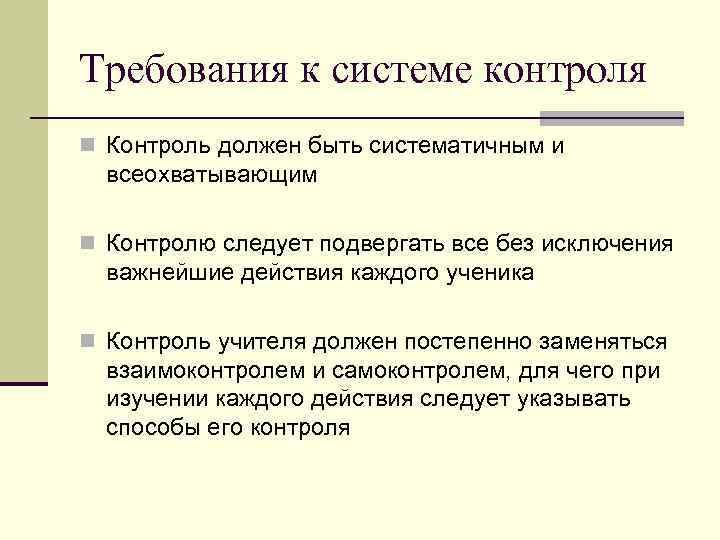 Требования к системе контроля

Контроль должен быть систематичным и всеохватывающим

Контролю следует подвергать все без исключения важнейшие действия каждого ученика

Контроль учителя должен постепенно заменяться взаимоконтролем и самоконтролем, для чего при изучении каждого действия следует указывать способы его контроля